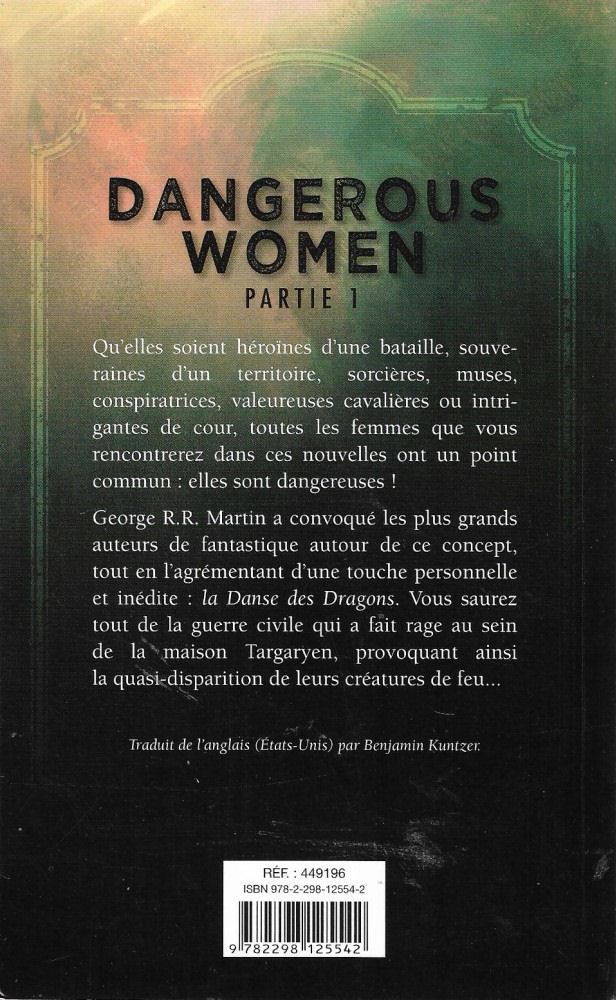 DANGEROUS WOMEN
PARTIE 1

Qu'elles soient héroïnes d'une bataille, souveraines d'un territoire, sorcières, muses, conspiratrices, valeureuses cavalières ou intrigantes de cour, toutes les femmes que vous rencontrerez dans ces nouvelles ont un point commun : elles sont dangereuses !

George R.R. Martin a convoqué les plus grands auteurs de fantastique autour de ce concept, tout en l'agrémentant d'une touche personnelle et inédite : la Danse des Dragons. Vous saurez tout de la guerre civile qui a fait rage au sein de la maison Targaryen, provoquant ainsi la quasi-disparition de leurs créatures de feu...

Traduit de l'anglais (États-Unis) par Benjamin Kuntzer.

RÉF. : 449196
ISBN 978-2-298-12554-2
9 782298 125542